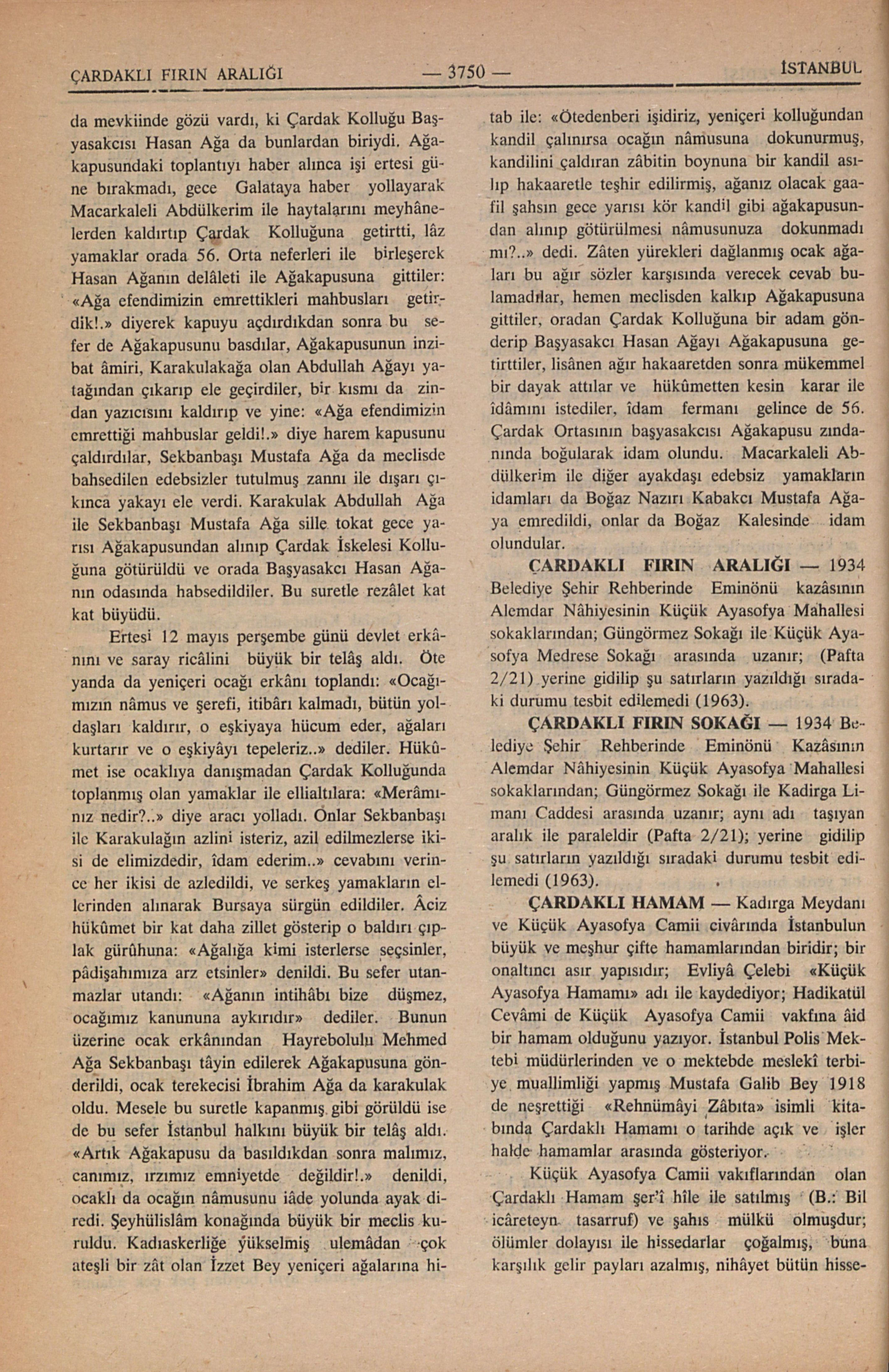 ÇARDAKLI FIRIN ARALIĞI — 3750 — İSTANBUL

da mevkiinde gözü vardı, ki Çardak Kolluğu Başyasakcısı Hasan Ağa da bunlardan biriydi. Ağakapusundaki toplantıyı haber alınca işi ertesi güne bırakmadı, gece Galataya haber yollayarak Macarkaleli Abdülkerim ile haytalarını meyhânelerden kaldırtıp Çardak Kolluğuna getirtti, lâz yamaklar orada 56. Orta neferleri ile birleşerek Hasan Ağanın delâleti ile Ağakapusuna gittiler: «Ağa efendimizin emrettikleri mahbusları getirdik!.» diyerek kapuyu açdırdıkdan sonra bu sefer de Ağakapusunu basdılar, Ağakapusunun inzibat âmiri, Karakulakağa olan Abdullah Ağayı yatağından çıkarıp ele geçirdiler, bir kısmı da zindan yazıcısını kaldırıp ve yine: «Ağa efendimizin emrettiği mahbuslar geldi!.» diye harem kapusunu çaldırdılar, Sekbanbaşı Mustafa Ağa da meclisde bahsedilen edebsizler tutulmuş zannı ile dışarı çıkınca yakayı ele verdi. Karakulak Abdullah Ağa ile Sekbanbaşı Mustafa Ağa sille tokat gece yarısı Ağakapusundan alınıp Çardak İskelesi Kolluğuna götürüldü ve orada Başyasakcı Hasan Ağanın odasında habsedildiler. Bu suretle rezâlet kat kat büyüdü.

Ertesi 12 mayıs perşembe günü devlet erkânını ve saray ricâlini büyük bir telâş aldı. Öte yanda da yeniçeri ocağı erkânı toplandı: «Ocağımızın nâmus ve şerefi, itibârı kalmadı, bütün yoldaşları kaldırır, o eşkiyaya hücum eder, ağaları kurtarır ve o eşkiyâyı tepeleriz..» dediler. Hükûmet ise ocaklıya danışmadan Çardak Kolluğunda toplanmış olan yamaklar ile ellialtılara: «Merâmınız nedir?..» diye aracı yolladı. Onlar Sekbanbaşı ile Karakulağın azlini isteriz, azil edilmezlerse ikisi de elimizdedir, îdam ederim..» cevabını verince her ikisi de azledildi, ve serkeş yamakların ellerinden alınarak Bursaya sürgün edildiler. Âciz hükûmet bir kat daha zillet gösterip o baldırı çıplak gürûhuna: «Ağalığa kimi isterlerse seçsinler, pâdişahımıza arz etsinler» denildi. Bu sefer utanmazlar utandı: «Ağanın intihâbı bize düşmez, ocağımız kanununa aykırıdır» dediler. Bunun üzerine ocak erkânından Hayrebolulu Mehmed Ağa Sekbanbaşı tâyin edilerek Ağakapusuna gönderildi, ocak terekecisi İbrahim Ağa da karakulak oldu. Mesele bu suretle kapanmış gibi görüldü ise de bu sefer İstanbul halkını büyük bir telâş aldı. «Artık Ağakapusu da basıldıkdan sonra malımız, canımız, ırzımız emniyetde değildir!.» denildi, ocaklı da ocağın nâmusunu iâde yolunda ayak diredi. Şeyhülislâm konağında büyük bir meclis kuruldu. Kadıaskerliğe yükselmiş ulemâdan çok ateşli bir zât olan İzzet Bey yeniçeri ağalarına hitab ile: «Ötedenberi işidiriz, yeniçeri kolluğundan kandil çalınırsa ocağın nâmusuna dokunurmuş, kandilini çaldıran zâbitin boynuna bir kandil asılıp hakaaretle teşhir edilirmiş, ağanız olacak gaafil şahsın gece yarısı kör kandil gibi ağakapusundan alınıp götürülmesi nâmusunuza dokunmadı mı?..» dedi. Zâten yürekleri dağlanmış ocak ağaları bu ağır sözler karşısında verecek cevab bulamadılar, hemen meclisden kalkıp Ağakapusuna gittiler, oradan Çardak Kolluğuna bir adam gönderip Başyasakcı Hasan Ağayı Ağakapusuna getirttiler, lisânen ağır hakaaretden sonra mükemmel bir dayak attılar ve hükûmetten kesin karar ile îdâmını istediler, îdam fermanı gelince de 56. Çardak Ortasının başyasakcısı Ağakapusu zındanında boğularak idam olundu. Macarkaleli Abdülkerim ile diğer ayakdaşı edebsiz yamakların idamları da Boğaz Nazırı Kabakcı Mustafa Ağaya emredildi, onlar da Boğaz Kalesinde idam olundular.

ÇARDAKLI FIRIN ARALIĞI — 1934 Belediye Şehir Rehberinde Eminönü kazâsının Alemdar Nâhiyesinin Küçük Ayasofya Mahallesi sokaklarından; Güngörmez Sokağı ile Küçük Ayasofya Medrese Sokağı arasında uzanır; (Pafta 2/21) yerine gidilip şu satırların yazıldığı sıradaki durumu tesbit edilemedi (1963).

ÇARDAKLI FIRIN SOKAĞI — 1934 Belediye Şehir Rehberinde Eminönü Kazâsının Alemdar Nâhiyesinin Küçük Ayasofya Mahallesi sokaklarından; Güngörmez Sokağı ile Kadirga Limanı Caddesi arasında uzanır; aynı adı taşıyan aralık ile paraleldir (Pafta 2/21); yerine gidilip şu satırların yazıldığı sıradaki durumu tesbit edilemedi (1963).

ÇARDAKLI HAMAM — Kadırga Meydanı ve Küçük Ayasofya Camii civârında İstanbulun büyük ve meşhur çifte hamamlarından biridir; bir onaltıncı asır yapısıdır; Evliyâ Çelebi «Küçük Ayasofya Hamamı» adı ile kaydediyor; Hadikatül Cevâmi de Küçük Ayasofya Camii vakfına âid bir hamam olduğunu yazıyor. İstanbul Polis Mektebi müdürlerinden ve o mektebde meslekî terbiye muallimliği yapmış Mustafa Galib Bey 1918 de neşrettiği «Rehnümâyi Zâbıta» isimli kitabında Çardaklı Hamamı o tarihde açık ve işler halde hamamlar arasında gösteriyor.

Küçük Ayasofya Camii vakıflarından olan Çardaklı Hamam şer'î hîle ile satılmış (B.: Bil icâreteyn tasarruf) ve şahıs mülkü olmuşdur; ölümler dolayısı ile hissedarlar çoğalmış, buna karşılık gelir payları azalmış, nihâyet bütün hisse-